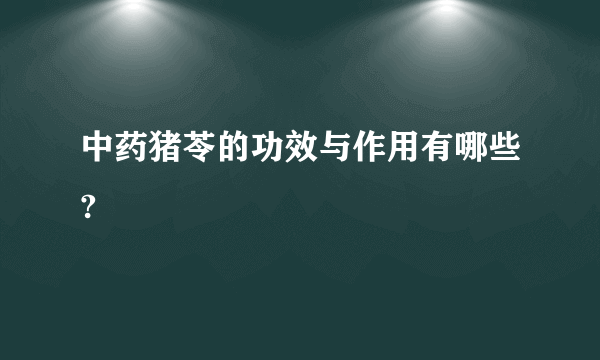 中药猪苓的功效与作用有哪些?